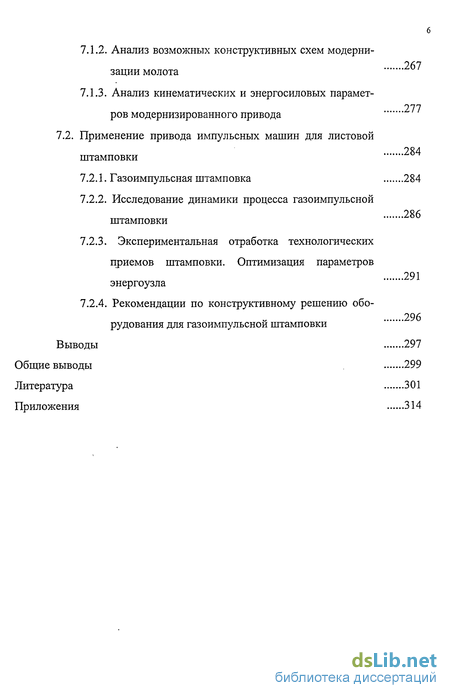 6

7.1.2. Анализ возможных конструктивных схем модернизации молота .......267

7.1.3. Анализ кинематических и энергосиловых параметров модернизированного привода .......277

7.2. Применение привода импульсных машин для листовой штамповки .......284

7.2.1. Газоимпульсная штамповка .......284

7.2.2. Исследование динамики процесса газоимпульсной штамповки .......286

7.2.3. Экспериментальная отработка технологических приемов штамповки. Оптимизация параметров энергоузла .......291

7.2.4. Рекомендации по конструктивному решению оборудования для газоимпульсной штамповки .......296

Выводы .......297

Общие выводы .......299

Литература .......301

Приложения ......314

dsLib.net
библиотека диссертаций